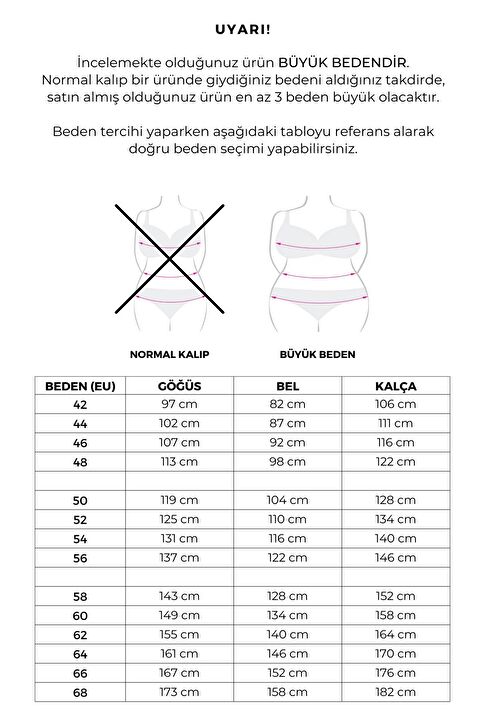 UYARI!

İncelemekte olduğunuz ürün BÜYÜK BEDENDİR. Normal kalıp bir üründe giydiğiniz bedeni aldığınız takdirde, satın almış olduğunuz ürün en az 3 beden büyük olacaktır.

Beden tercihi yaparken aşağıdaki tabloyu referans alarak doğru beden seçimi yapabilirsiniz.

NORMAL KALIP

BÜYÜK BEDEN

| BEDEN (EU) | GÖĞÜS | BEL | KALÇA |
|---|---|---|---|
| 42 | 97 cm | 82 cm | 106 cm |
| 44 | 102 cm | 87 cm | 111 cm |
| 46 | 107 cm | 92 cm | 116 cm |
| 48 | 113 cm | 98 cm | 122 cm |
| | | | |
| 50 | 119 cm | 104 cm | 128 cm |
| 52 | 125 cm | 110 cm | 134 cm |
| 54 | 131 cm | 116 cm | 140 cm |
| 56 | 137 cm | 122 cm | 146 cm |
| | | | |
| 58 | 143 cm | 128 cm | 152 cm |
| 60 | 149 cm | 134 cm | 158 cm |
| 62 | 155 cm | 140 cm | 164 cm |
| 64 | 161 cm | 146 cm | 170 cm |
| 66 | 167 cm | 152 cm | 176 cm |
| 68 | 173 cm | 158 cm | 182 cm |